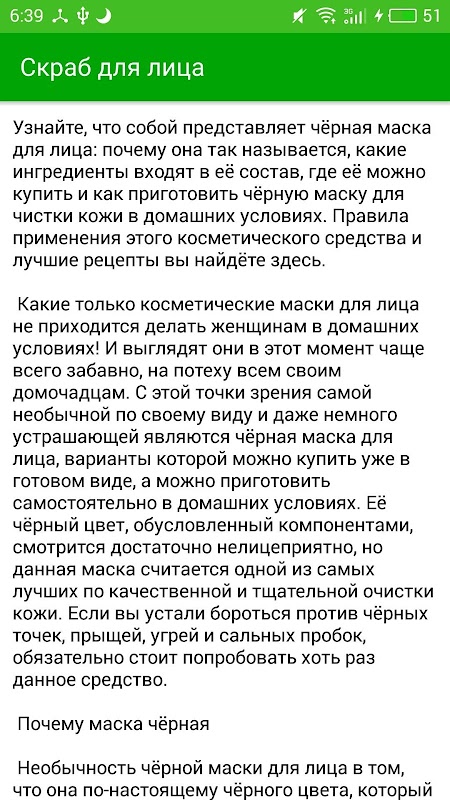 6:39 3G 51

Скраб для лица

Узнайте, что собой представляет чёрная маска для лица: почему она так называется, какие ингредиенты входят в её состав, где её можно купить и как приготовить чёрную маску для чистки кожи в домашних условиях. Правила применения этого косметического средства и лучшие рецепты вы найдёте здесь.

Какие только косметические маски для лица не приходится делать женщинам в домашних условиях! И выглядят они в этот момент чаще всего забавно, на потеху всем своим домочадцам. С этой точки зрения самой необычной по своему виду и даже немного устрашающей являются чёрная маска для лица, варианты которой можно купить уже в готовом виде, а можно приготовить самостоятельно в домашних условиях. Её чёрный цвет, обусловленный компонентами, смотрится достаточно нелицеприятно, но данная маска считается одной из самых лучших по качественной и тщательной очистки кожи. Если вы устали бороться против чёрных точек, прыщей, угрей и сальных пробок, обязательно стоит попробовать хоть раз данное средство.

Почему маска чёрная

Необычность чёрной маски для лица в том, что она по-настоящему чёрного цвета, который